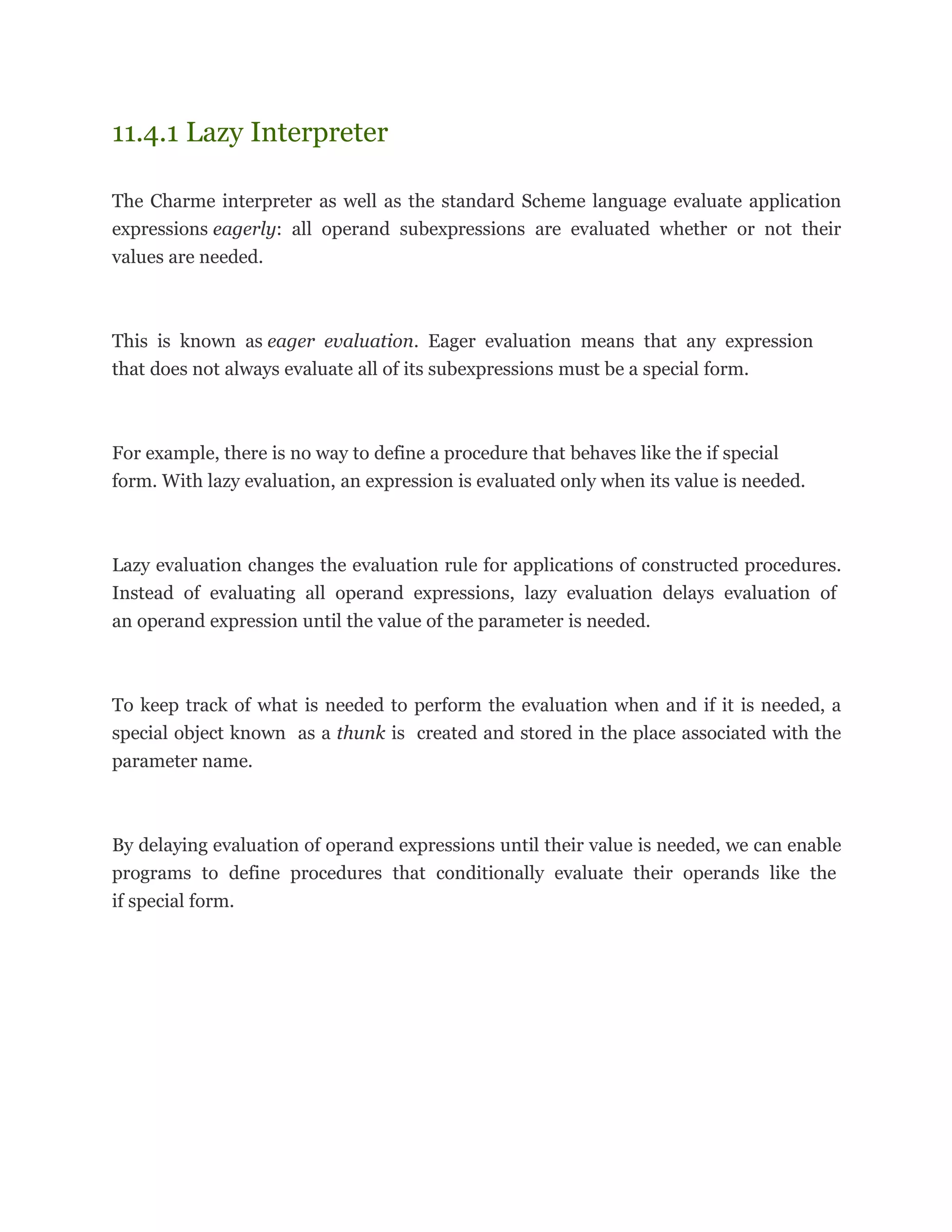 11.4.1 Lazy Interpreter

The Charme interpreter as well as the standard Scheme language evaluate application expressions eagerly: all operand subexpressions are evaluated whether or not their values are needed.

This is known as eager evaluation. Eager evaluation means that any expression that does not always evaluate all of its subexpressions must be a special form.

For example, there is no way to define a procedure that behaves like the if special form. With lazy evaluation, an expression is evaluated only when its value is needed.

Lazy evaluation changes the evaluation rule for applications of constructed procedures. Instead of evaluating all operand expressions, lazy evaluation delays evaluation of an operand expression until the value of the parameter is needed.

To keep track of what is needed to perform the evaluation when and if it is needed, a special object known as a thunk is created and stored in the place associated with the parameter name.

By delaying evaluation of operand expressions until their value is needed, we can enable programs to define procedures that conditionally evaluate their operands like the if special form.